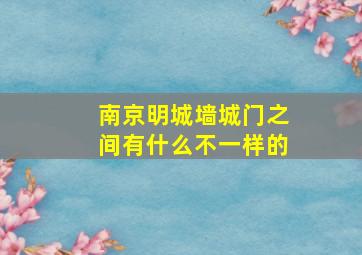 南京明城墙城门之间有什么不一样的